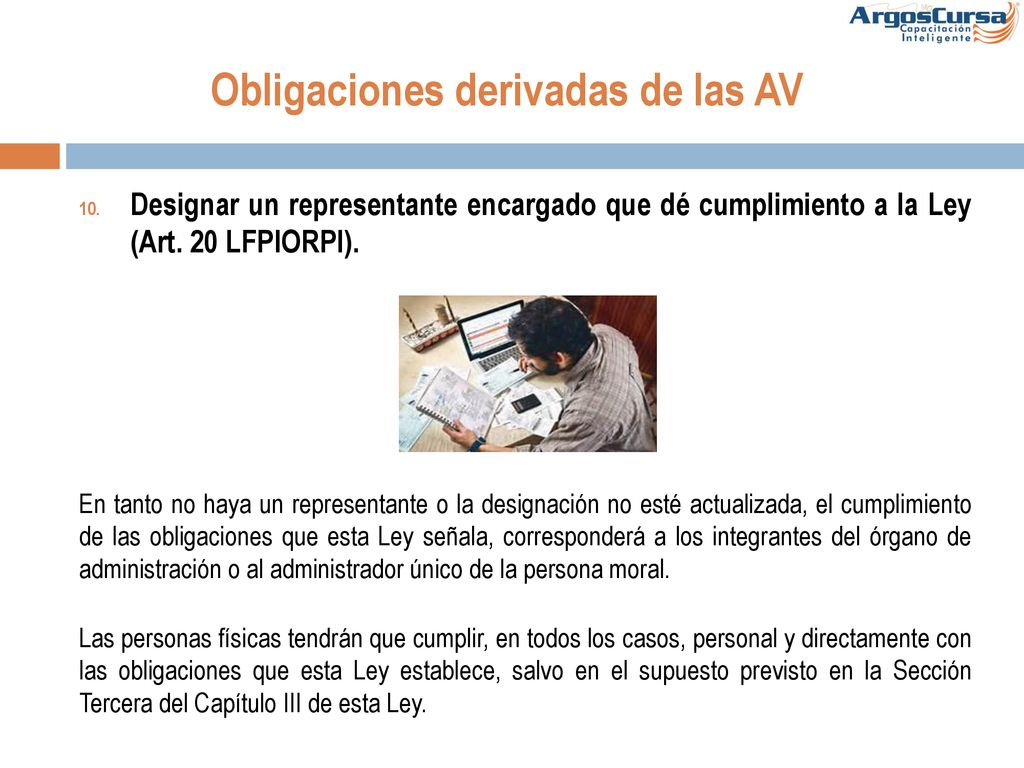 ArgosCursa
Capacitación Inteligente

Obligaciones derivadas de las AV

10. Designar un representante encargado que dé cumplimiento a la Ley (Art. 20 LFPIORPI).

En tanto no haya un representante o la designación no esté actualizada, el cumplimiento de las obligaciones que esta Ley señala, corresponderá a los integrantes del órgano de administración o al administrador único de la persona moral.

Las personas físicas tendrán que cumplir, en todos los casos, personal y directamente con las obligaciones que esta Ley establece, salvo en el supuesto previsto en la Sección Tercera del Capítulo III de esta Ley.